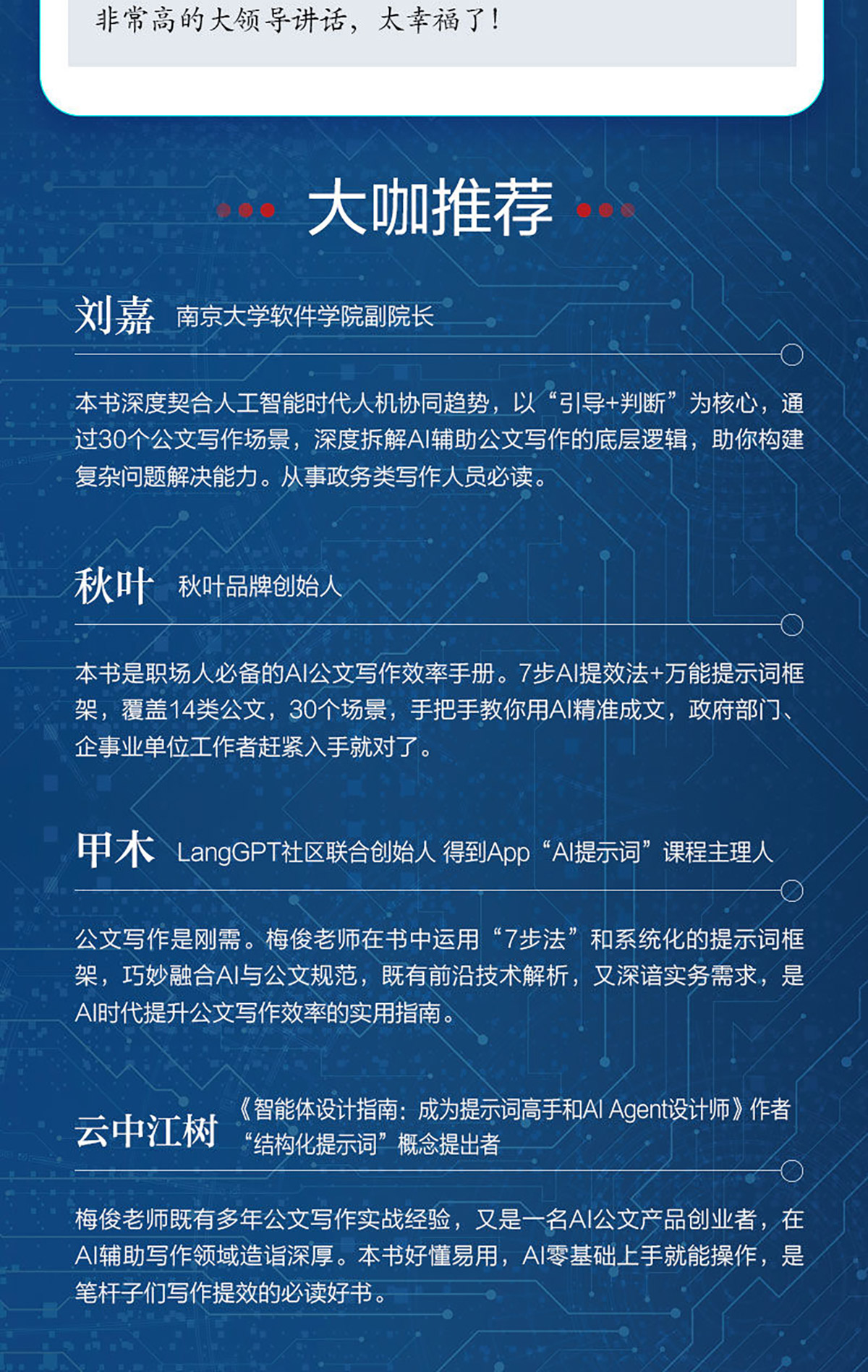 非常高的大领导讲话，太幸福了！

大咖推荐

刘嘉 南京大学软件学院副院长

本书深度契合人工智能时代人机协同趋势，以“引导+判断”为核心，通过30个公文写作场景，深度拆解AI辅助公文写作的底层逻辑，助你构建复杂问题解决能力。从事政务类写作人员必读。

秋叶 秋叶品牌创始人

本书是职场人必备的AI公文写作效率手册。7步AI提效法+万能提示词框架，覆盖14类公文，30个场景，手把手教你用AI精准成文，政府部门、企事业单位工作者赶紧入手就对了。

甲木 LangGPT社区联合创始人 得到App“AI提示词”课程主理人

公文写作是刚需。梅俊老师在书中运用“7步法”和系统化的提示词框架，巧妙融合AI与公文规范，既有前沿技术解析，又深谙实务需求，是AI时代提升公文写作效率的实用指南。

云中江树 《智能体设计指南：成为提示词高手和AI Agent设计师》作者
“结构化提示词”概念提出者

梅俊老师既有多年公文写作实战经验，又是一名AI公文产品创业者，在AI辅助写作领域造诣深厚。本书好懂易用，AI零基础上手就能操作，是笔杆子们写作提效的必读好书。